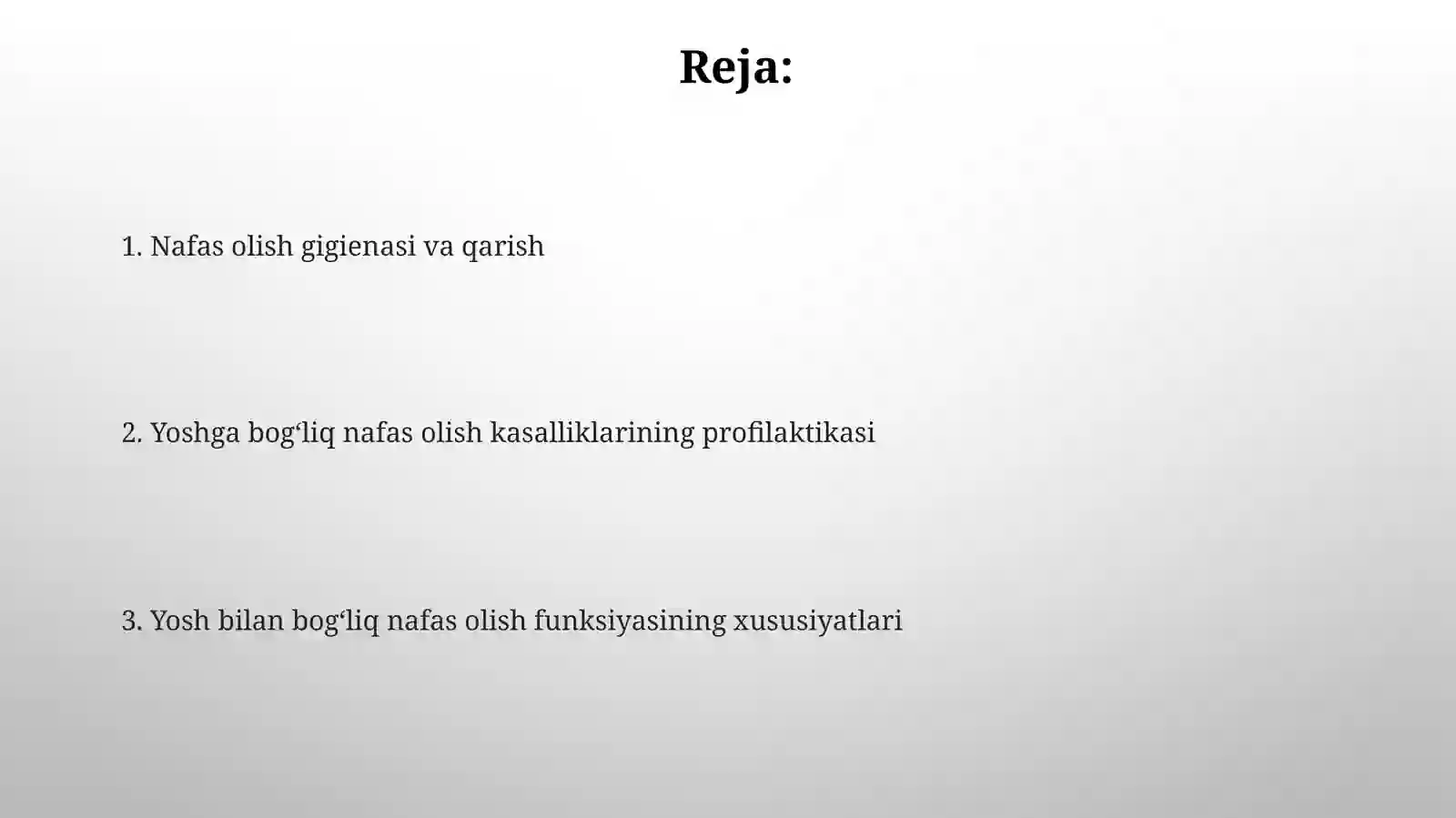 Reja:

1. Nafas olish gigienasi va qarish

2. Yoshga bog‘liq nafas olish kasalliklarining profilaktikasi

3. Yosh bilan bog‘liq nafas olish funksiyasining xususiyatlari